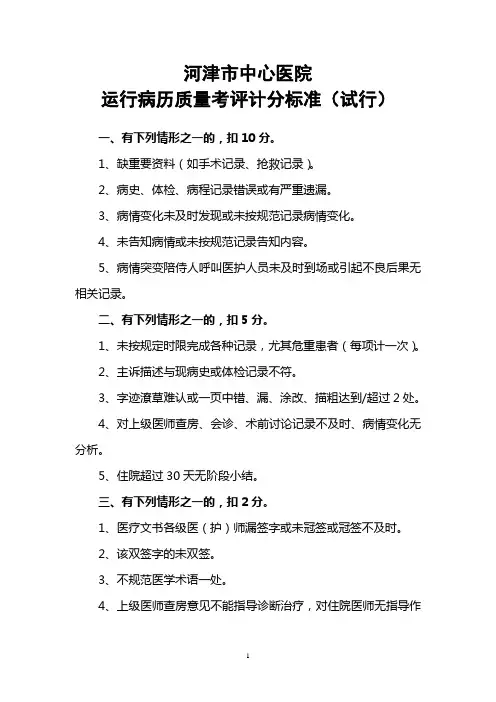 河津市中心医院
运行病历质量考评计分标准（试行）

一、有下列情形之一的，扣 10 分。

1、缺重要资料（如手术记录、抢救记录）。

2、病史、体检、病程记录错误或有严重遗漏。

3、病情变化未及时发现或未按规范记录病情变化。

4、未告知病情或未按规范记录告知内容。

5、病情突变陪侍人呼叫医护人员未及时到场或引起不良后果无相关记录。

二、有下列情形之一的，扣 5 分。

1、未按规定时限完成各种记录，尤其危重患者（每项计一次）。

2、主诉描述与现病史或体检记录不符。

3、字迹潦草难认或一页中错、漏、涂改、描粗达到/超过 2 处。

4、对上级医师查房、会诊、术前讨论记录不及时、病情变化无分析。

5、住院超过 30 天无阶段小结。

三、有下列情形之一的，扣 2 分。

1、医疗文书各级医（护）师漏签字或未冠签或冠签不及时。

2、该双签字的未双签。

3、不规范医学术语一处。

4、上级医师查房意见不能指导诊断治疗，对住院医师无指导作

1